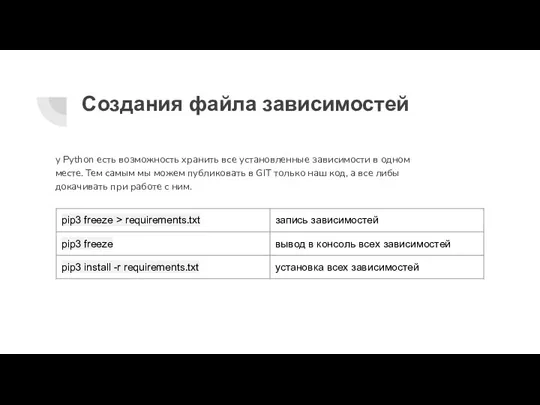 Создания файла зависимостей

у Python есть возможность хранить все установленные зависимости в одном месте. Тем самым мы можем публиковать в GIT только наш код, а все либы докачивать при работе с ним.

| pip3 freeze > requirements.txt | запись зависимостей |
|---|---|
| pip3 freeze | вывод в консоль всех зависимостей |
| pip3 install -r requirements.txt | установка всех зависимостей |